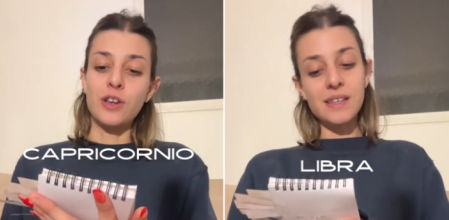 CAPRICORNIO

LIBRA